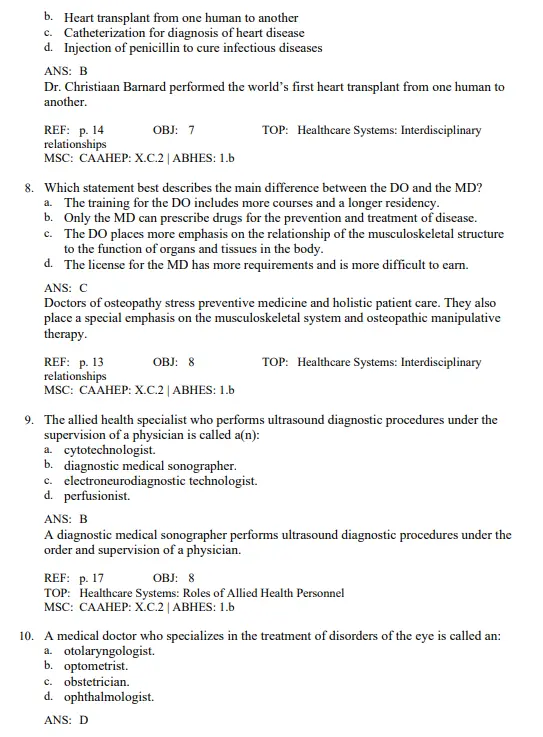 b. Heart transplant from one human to another
c. Catheterization for diagnosis of heart disease
d. Injection of penicillin to cure infectious diseases

ANS: B
Dr. Christiaan Barnard performed the world's first heart transplant from one human to another.

REF: p. 14 OBJ: 7 TOP: Healthcare Systems: Interdisciplinary relationships
MSC: CAAHEP: X.C.2 | ABHES: 1.b

8. Which statement best describes the main difference between the DO and the MD?
a. The training for the DO includes more courses and a longer residency.
b. Only the MD can prescribe drugs for the prevention and treatment of disease.
c. The DO places more emphasis on the relationship of the musculoskeletal structure to the function of organs and tissues in the body.
d. The license for the MD has more requirements and is more difficult to earn.

ANS: C
Doctors of osteopathy stress preventive medicine and holistic patient care. They also place a special emphasis on the musculoskeletal system and osteopathic manipulative therapy.

REF: p. 13 OBJ: 8 TOP: Healthcare Systems: Interdisciplinary relationships
MSC: CAAHEP: X.C.2 | ABHES: 1.b

9. The allied health specialist who performs ultrasound diagnostic procedures under the supervision of a physician is called a(n):
a. cytotechnologist.
b. diagnostic medical sonographer.
c. electroneurodiagnostic technologist.
d. perfusionist.

ANS: B
A diagnostic medical sonographer performs ultrasound diagnostic procedures under the order and supervision of a physician.

REF: p. 17 OBJ: 8
TOP: Healthcare Systems: Roles of Allied Health Personnel
MSC: CAAHEP: X.C.2 | ABHES: 1.b

10. A medical doctor who specializes in the treatment of disorders of the eye is called an:
a. otolaryngologist.
b. optometrist.
c. obstetrician.
d. ophthalmologist.

ANS: D